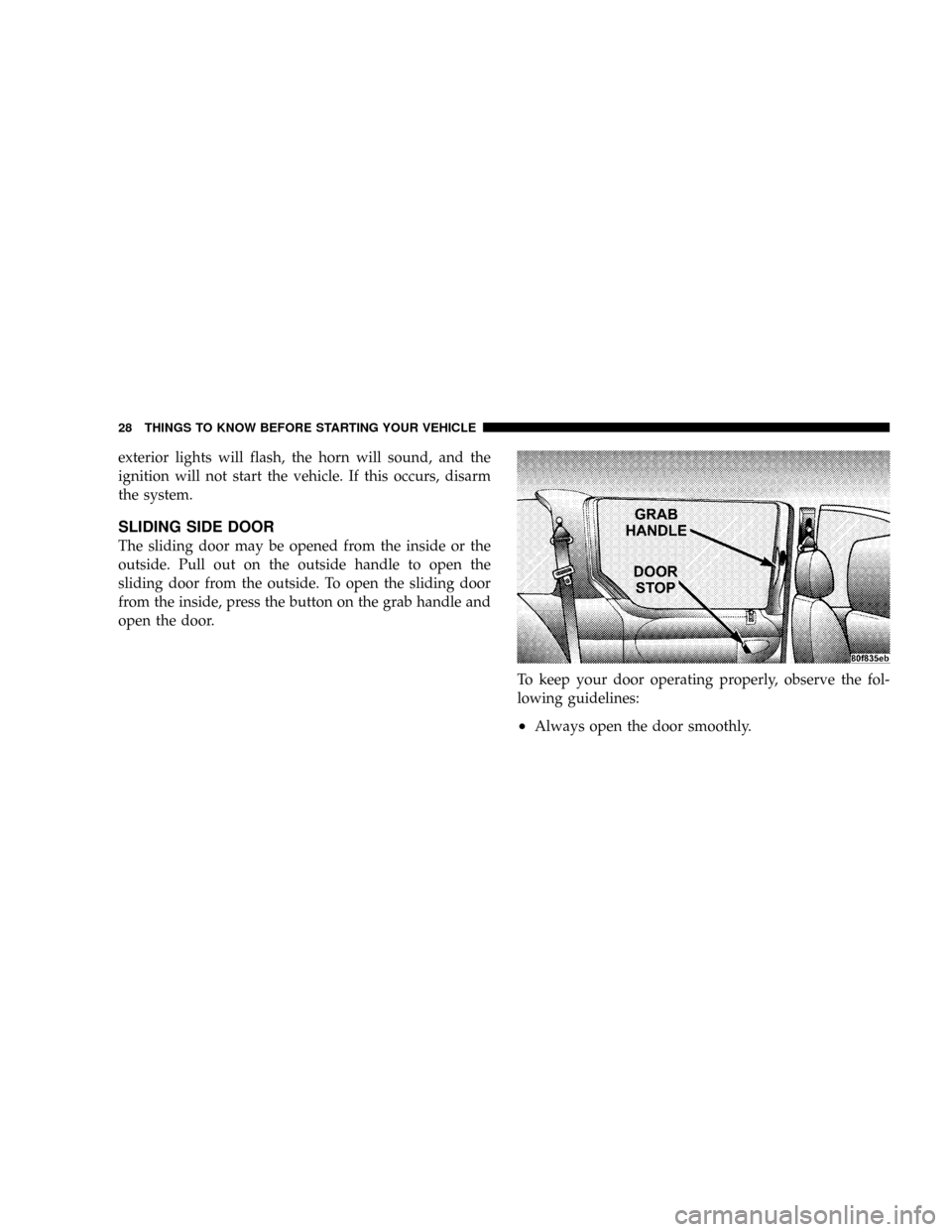 28 THINGS TO KNOW BEFORE STARTING YOUR VEHICLE

exterior lights will flash, the horn will sound, and the ignition will not start the vehicle. If this occurs, disarm the system.

SLIDING SIDE DOOR

The sliding door may be opened from the inside or the outside. Pull out on the outside handle to open the sliding door from the outside. To open the sliding door from the inside, press the button on the grab handle and open the door.

GRAB HANDLE

DOOR STOP

80f835eb

To keep your door operating properly, observe the following guidelines:

• Always open the door smoothly.

carmanualsonline.info